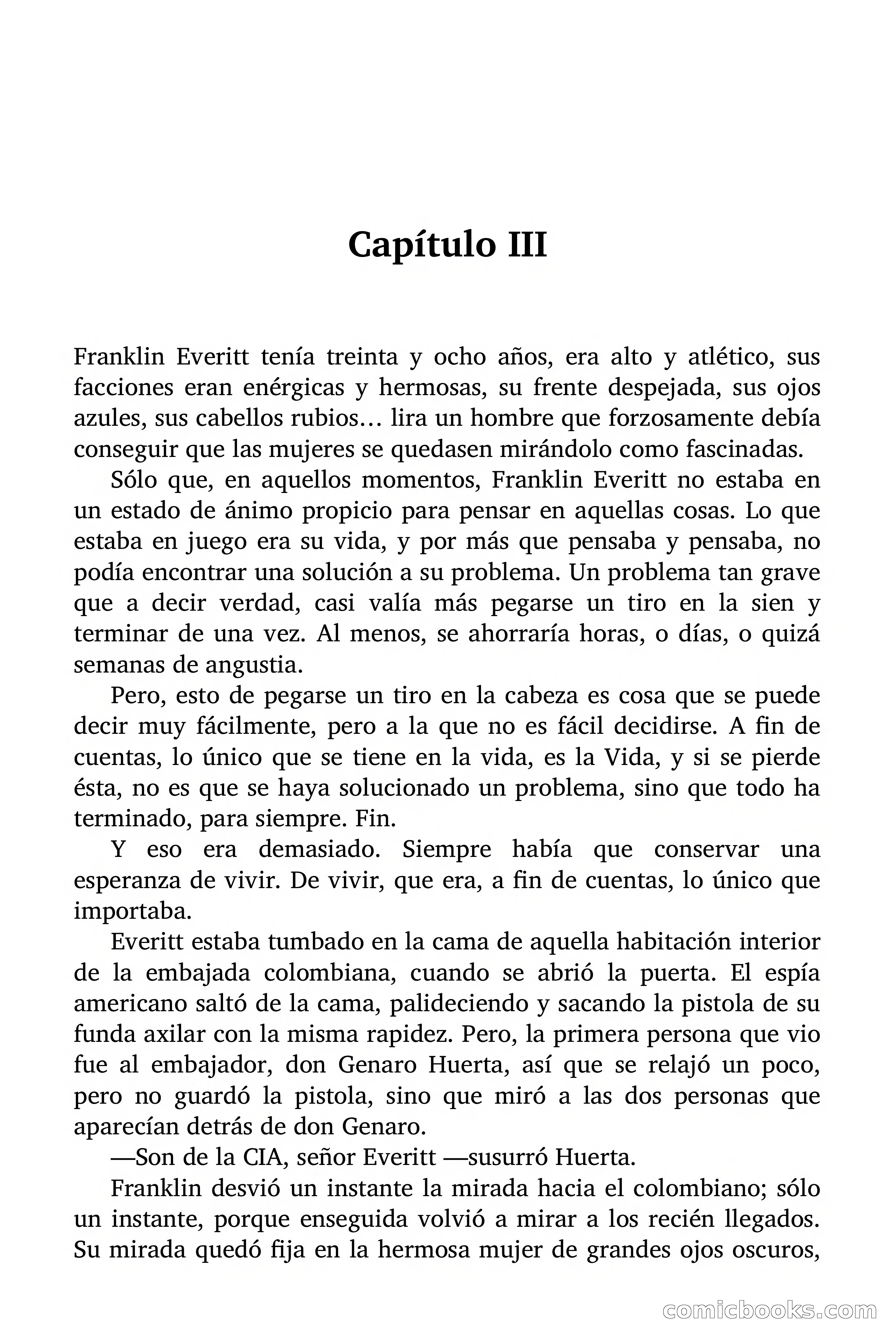 Capítulo III

Franklin Everitt tenía treinta y ocho años, era alto y atlético, sus facciones eran enérgicas y hermosas, su frente despejada, sus ojos azules, sus cabellos rubios… lira un hombre que forzosamente debía conseguir que las mujeres se quedasen mirándolo como fascinadas.

Sólo que, en aquellos momentos, Franklin Everitt no estaba en un estado de ánimo propicio para pensar en aquellas cosas. Lo que estaba en juego era su vida, y por más que pensaba y pensaba, no podía encontrar una solución a su problema. Un problema tan grave que a decir verdad, casi valía más pegarse un tiro en la sien y terminar de una vez. Al menos, se ahorraría horas, o días, o quizá semanas de angustia.

Pero, esto de pegarse un tiro en la cabeza es cosa que se puede decir muy fácilmente, pero a la que no es fácil decidirse. A fin de cuentas, lo único que se tiene en la vida, es la Vida, y si se pierde ésta, no es que se haya solucionado un problema, sino que todo ha terminado, para siempre. Fin.

Y eso era demasiado. Siempre había que conservar una esperanza de vivir. De vivir, que era, a fin de cuentas, lo único que importaba.

Everitt estaba tumbado en la cama de aquella habitación interior de la embajada colombiana, cuando se abrió la puerta. El espía americano saltó de la cama, palideciendo y sacando la pistola de su funda axilar con la misma rapidez. Pero, la primera persona que vio fue al embajador, don Genaro Huerta, así que se relajó un poco, pero no guardó la pistola, sino que miró a las dos personas que aparecían detrás de don Genaro.

—Son de la CIA, señor Everitt —susurró Huerta.

Franklin desvió un instante la mirada hacia el colombiano; sólo un instante, porque enseguida volvió a mirar a los recién llegados. Su mirada quedó fija en la hermosa mujer de grandes ojos oscuros,

comicbooks.com